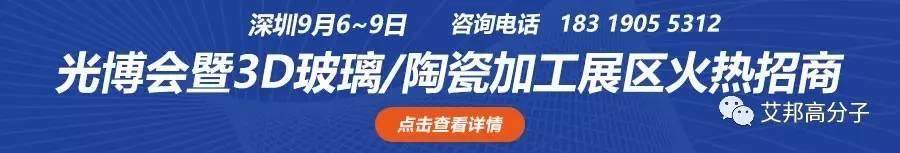 深圳9月6~9日　咨询电话　183 1905 5312

光博会暨3D玻璃/陶瓷加工展区火热招商

点击查看详情

艾邦高分子